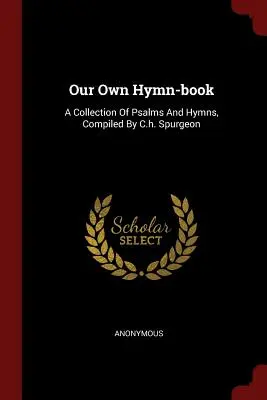 Our Own Hymn-book

A Collection Of Psalms And Hymns, Compiled By C.h. Spurgeon

Scholar SELECT

ANONYMOUS